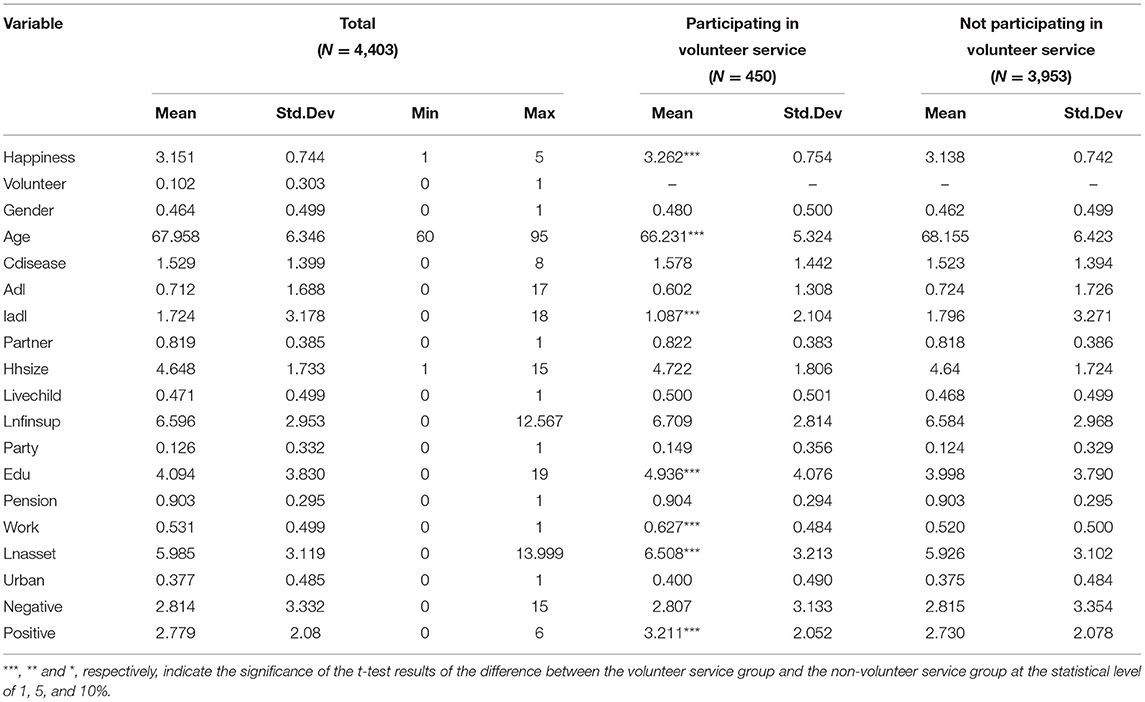 | Variable | Total ($N$ = 4,403) | | | | Participating in volunteer service ($N$ = 450) | | Not participating in volunteer service ($N$ = 3,953) | |
|---|---|---|---|---|---|---|---|---|
| | Mean | Std.Dev | Min | Max | Mean | Std.Dev | Mean | Std.Dev |
| Happiness | 3.151 | 0.744 | 1 | 5 | 3.262*** | 0.754 | 3.138 | 0.742 |
| Volunteer | 0.102 | 0.303 | 0 | 1 | – | – | – | – |
| Gender | 0.464 | 0.499 | 0 | 1 | 0.480 | 0.500 | 0.462 | 0.499 |
| Age | 67.958 | 6.346 | 60 | 95 | 66.231*** | 5.324 | 68.155 | 6.423 |
| Cdisease | 1.529 | 1.399 | 0 | 8 | 1.578 | 1.442 | 1.523 | 1.394 |
| Adl | 0.712 | 1.688 | 0 | 17 | 0.602 | 1.308 | 0.724 | 1.726 |
| Iadl | 1.724 | 3.178 | 0 | 18 | 1.087*** | 2.104 | 1.796 | 3.271 |
| Partner | 0.819 | 0.385 | 0 | 1 | 0.822 | 0.383 | 0.818 | 0.386 |
| Hhsize | 4.648 | 1.733 | 1 | 15 | 4.722 | 1.806 | 4.64 | 1.724 |
| Livechild | 0.471 | 0.499 | 0 | 1 | 0.500 | 0.501 | 0.468 | 0.499 |
| Lnfinsup | 6.596 | 2.953 | 0 | 12.567 | 6.709 | 2.814 | 6.584 | 2.968 |
| Party | 0.126 | 0.332 | 0 | 1 | 0.149 | 0.356 | 0.124 | 0.329 |
| Edu | 4.094 | 3.830 | 0 | 19 | 4.936*** | 4.076 | 3.998 | 3.790 |
| Pension | 0.903 | 0.295 | 0 | 1 | 0.904 | 0.294 | 0.903 | 0.295 |
| Work | 0.531 | 0.499 | 0 | 1 | 0.627*** | 0.484 | 0.520 | 0.500 |
| Lnasset | 5.985 | 3.119 | 0 | 13.999 | 6.508*** | 3.213 | 5.926 | 3.102 |
| Urban | 0.377 | 0.485 | 0 | 1 | 0.400 | 0.490 | 0.375 | 0.484 |
| Negative | 2.814 | 3.332 | 0 | 15 | 2.807 | 3.133 | 2.815 | 3.354 |
| Positive | 2.779 | 2.08 | 0 | 6 | 3.211*** | 2.052 | 2.730 | 2.078 |

***, ** and *, respectively, indicate the significance of the t-test results of the difference between the volunteer service group and the non-volunteer service group at the statistical level of 1, 5, and 10%.